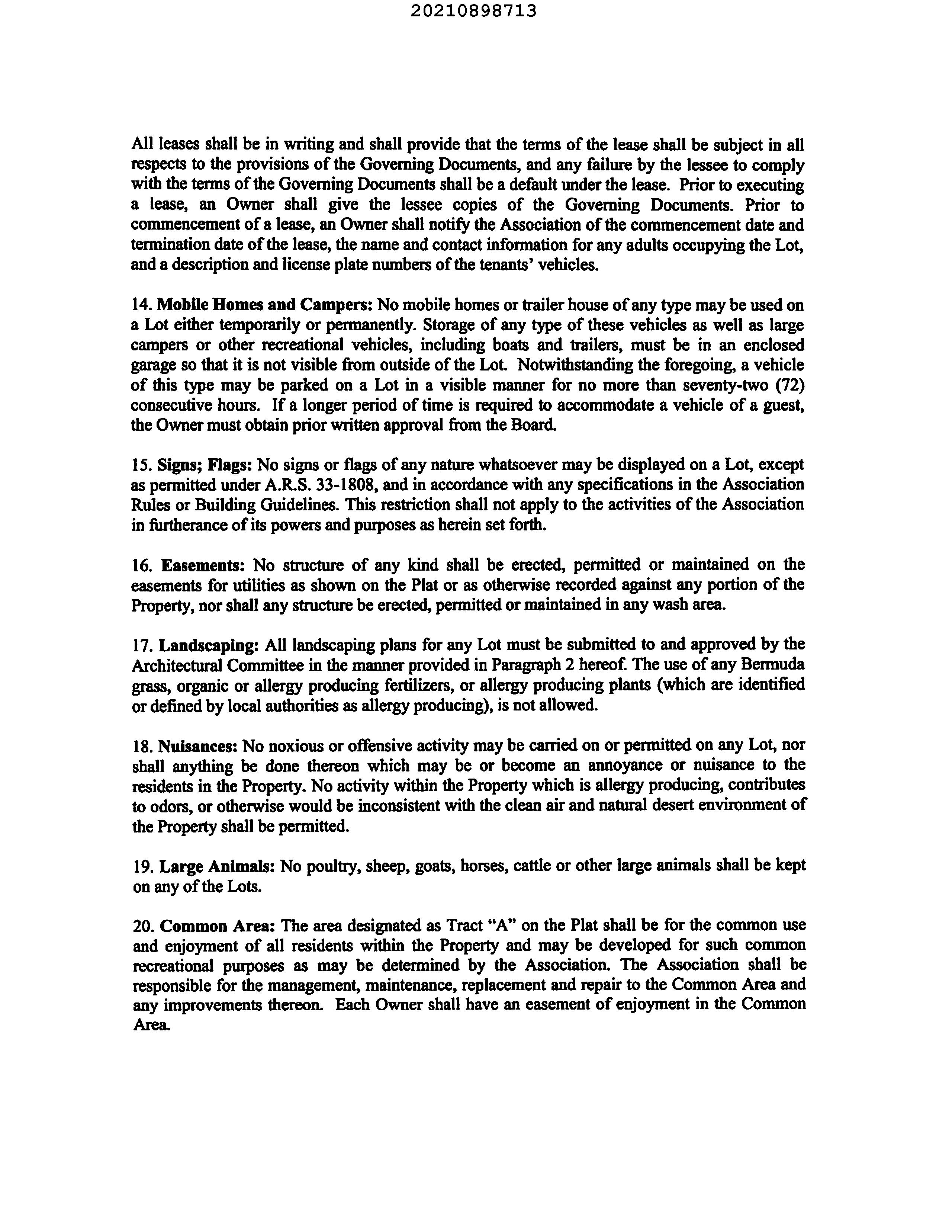 20210898713

All leases shall be in writing and shall provide that the terms of the lease shall be subject in all respects to the provisions of the Governing Documents, and any failure by the lessee to comply with the terms of the Governing Documents shall be a default under the lease. Prior to executing a lease, an Owner shall give the lessee copies of the Governing Documents. Prior to commencement of a lease, an Owner shall notify the Association of the commencement date and termination date of the lease, the name and contact information for any adults occupying the Lot, and a description and license plate numbers of the tenants' vehicles.

14. Mobile Homes and Campers: No mobile homes or trailer house of any type may be used on a Lot either temporarily or permanently. Storage of any type of these vehicles as well as large campers or other recreational vehicles, including boats and trailers, must be in an enclosed garage so that it is not visible from outside of the Lot. Notwithstanding the foregoing, a vehicle of this type may be parked on a Lot in a visible manner for no more than seventy-two (72) consecutive hours. If a longer period of time is required to accommodate a vehicle of a guest, the Owner must obtain prior written approval from the Board.

15. Signs; Flags: No signs or flags of any nature whatsoever may be displayed on a Lot, except as permitted under A.R.S. 33-1808, and in accordance with any specifications in the Association Rules or Building Guidelines. This restriction shall not apply to the activities of the Association in furtherance of its powers and purposes as herein set forth.

16. Easements: No structure of any kind shall be erected, permitted or maintained on the easements for utilities as shown on the Plat or as otherwise recorded against any portion of the Property, nor shall any structure be erected, permitted or maintained in any wash area.

17. Landscaping: All landscaping plans for any Lot must be submitted to and approved by the Architectural Committee in the manner provided in Paragraph 2 hereof. The use of any Bermuda grass, organic or allergy producing fertilizers, or allergy producing plants (which are identified or defined by local authorities as allergy producing), is not allowed.

18. Nuisances: No noxious or offensive activity may be carried on or permitted on any Lot, nor shall anything be done thereon which may be or become an annoyance or nuisance to the residents in the Property. No activity within the Property which is allergy producing, contributes to odors, or otherwise would be inconsistent with the clean air and natural desert environment of the Property shall be permitted.

19. Large Animals: No poultry, sheep, goats, horses, cattle or other large animals shall be kept on any of the Lots.

20. Common Area: The area designated as Tract "A" on the Plat shall be for the common use and enjoyment of all residents within the Property and may be developed for such common recreational purposes as may be determined by the Association. The Association shall be responsible for the management, maintenance, replacement and repair to the Common Area and any improvements thereon. Each Owner shall have an easement of enjoyment in the Common Area.